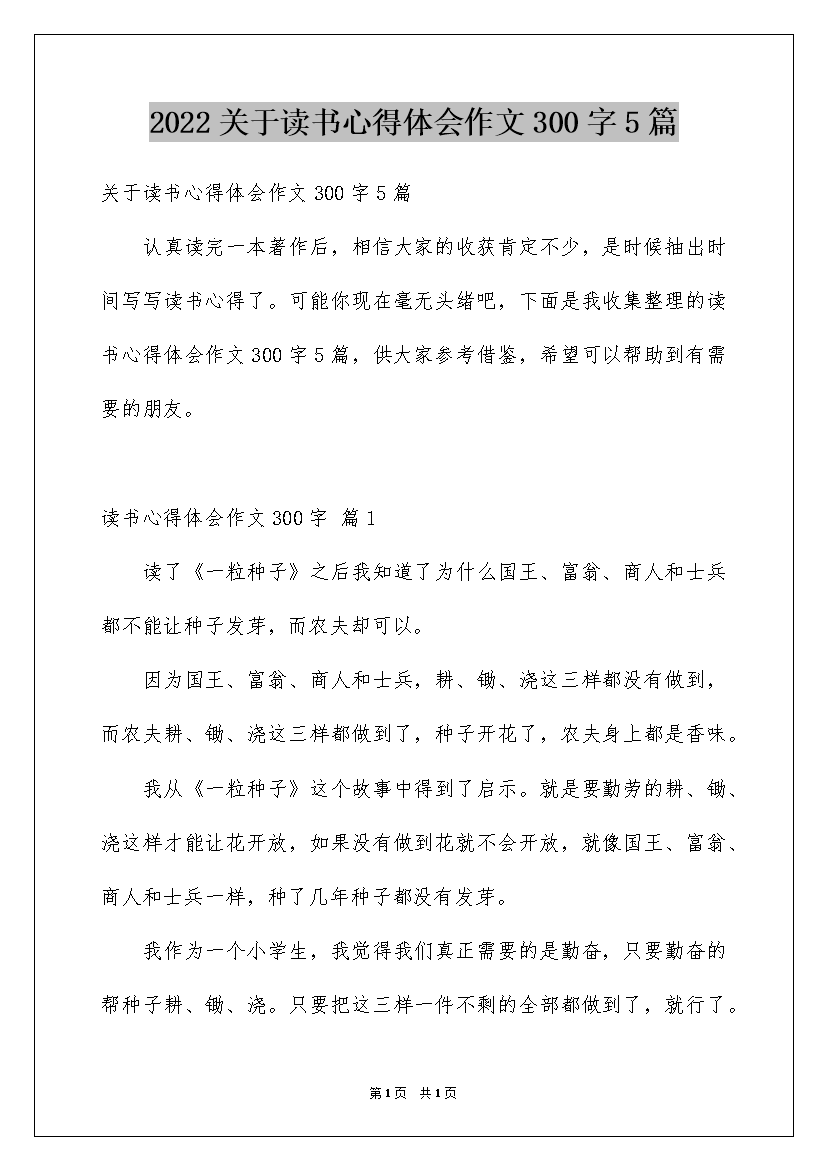 2022关于读书心得体会作文300字5篇

关于读书心得体会作文300字5篇

认真读完一本著作后，相信大家的收获肯定不少，是时候抽出时间写写读书心得了。可能你现在毫无头绪吧，下面是我收集整理的读书心得体会作文300字5篇，供大家参考借鉴，希望可以帮助到有需要的朋友。

读书心得体会作文300字 篇1

读了《一粒种子》之后我知道了为什么国王、富翁、商人和士兵都不能让种子发芽，而农夫却可以。

因为国王、富翁、商人和士兵，耕、锄、浇这三样都没有做到，而农夫耕、锄、浇这三样都做到了，种子开花了，农夫身上都是香味。

我从《一粒种子》这个故事中得到了启示。就是要勤劳的耕、锄、浇这样才能让花开放，如果没有做到花就不会开放，就像国王、富翁、商人和士兵一样，种了几年种子都没有发芽。

我作为一个小学生，我觉得我们真正需要的是勤奋，只要勤奋的帮种子耕、锄、浇。只要把这三样一件不剩的全部都做到了，就行了。

第1页 共1页